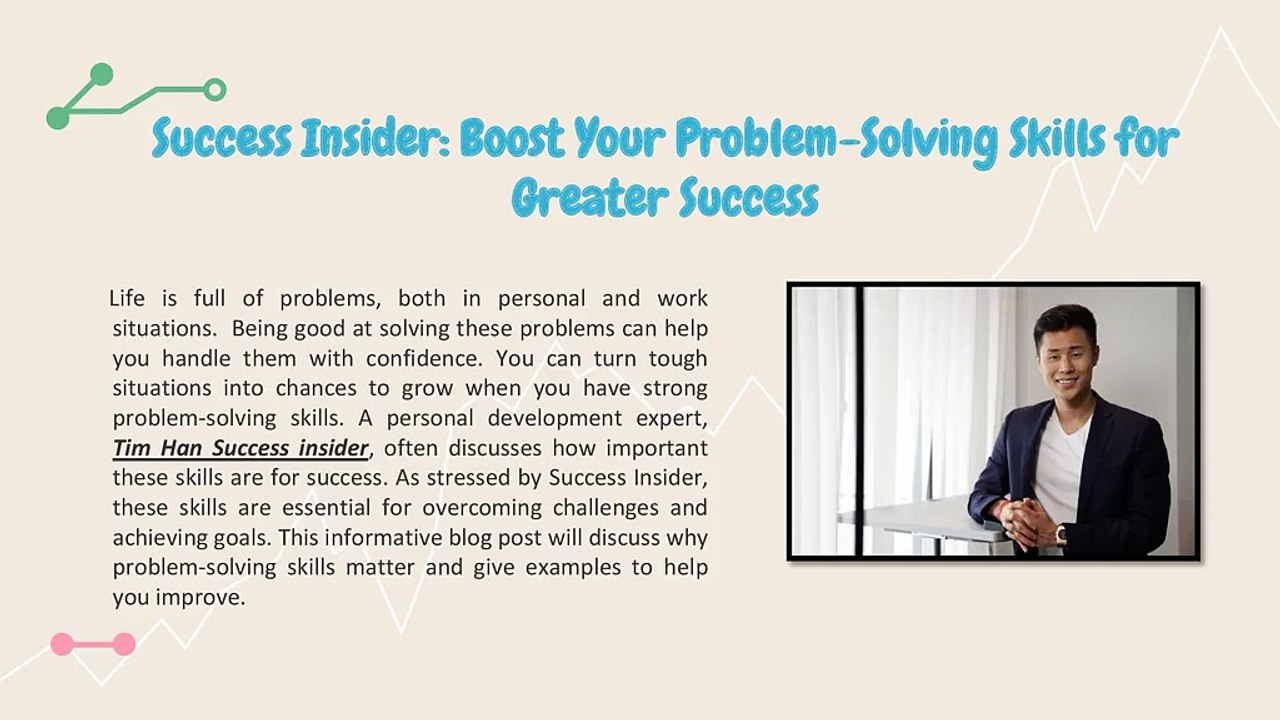 Success Insider: Boost Your Problem-Solving Skills for Greater Success

Life is full of problems, both in personal and work situations. Being good at solving these problems can help you handle them with confidence. You can turn tough situations into chances to grow when you have strong problem-solving skills. A personal development expert, Tim Han Success insider, often discusses how important these skills are for success. As stressed by Success Insider, these skills are essential for overcoming challenges and achieving goals. This informative blog post will discuss why problem-solving skills matter and give examples to help you improve.